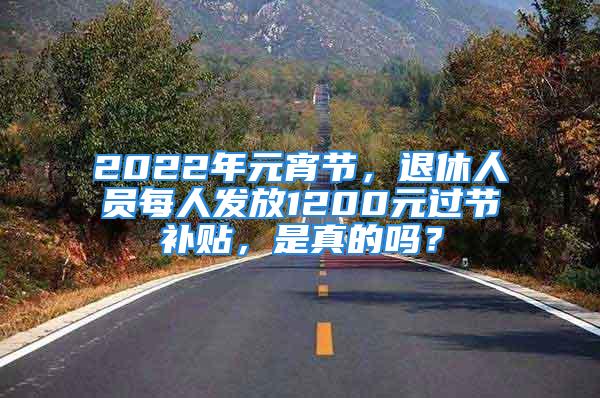 2022年元宵节，退休人员每人发放1200元过节补贴，是真的吗？